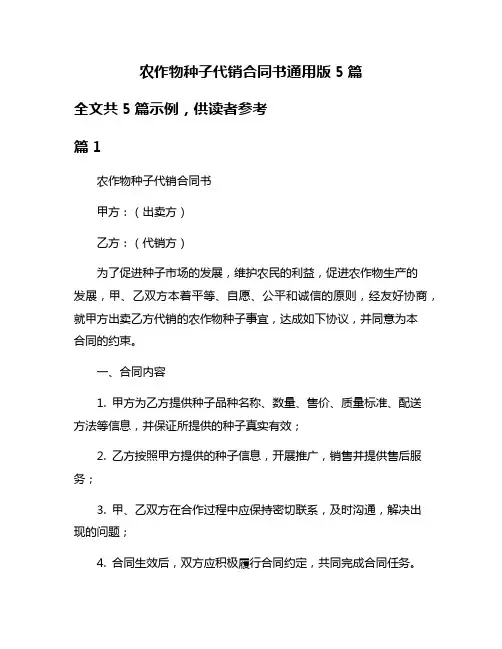 农作物种子代销合同书通用版 5 篇

全文共 5 篇示例，供读者参考

篇 1

农作物种子代销合同书

甲方：（出卖方）

乙方：（代销方）

为了促进种子市场的发展，维护农民的利益，促进农作物生产的发展，甲、乙双方本着平等、自愿、公平和诚信的原则，经友好协商，就甲方出卖乙方代销的农作物种子事宜，达成如下协议，并同意为本合同的约束。

一、合同内容

1. 甲方为乙方提供种子品种名称、数量、售价、质量标准、配送方法等信息，并保证所提供的种子真实有效；

2. 乙方按照甲方提供的种子信息，开展推广，销售并提供售后服务；

3. 甲、乙双方在合作过程中应保持密切联系，及时沟通，解决出现的问题；

4. 合同生效后，双方应积极履行合同约定，共同完成合同任务。